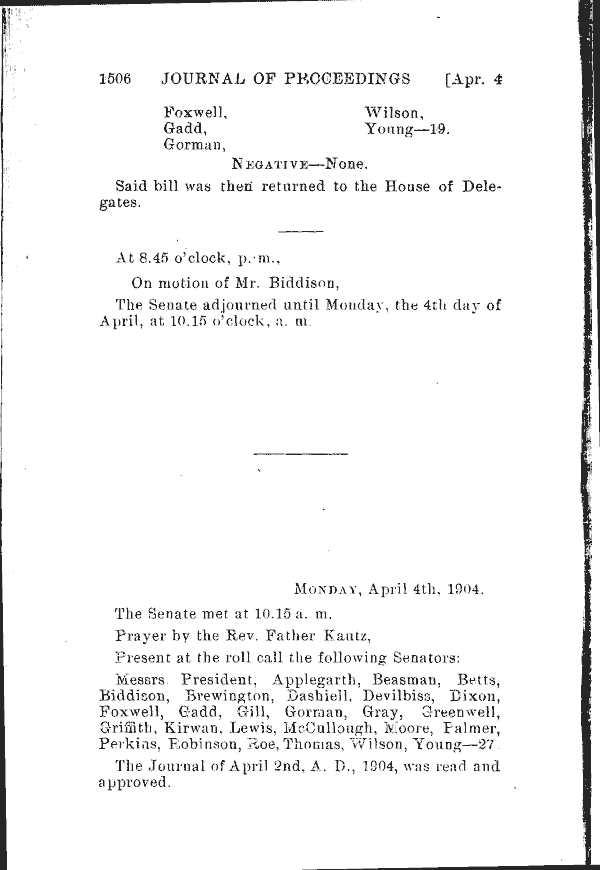 1506 JOURNAL OF PROCEEDINGS [Apr. 4

Foxwell,
Gadd,
Gorman,

Wilson,
Young—19.

NEGATIVE—None.

Said bill was then returned to the House of Delegates.

At 8.45 o'clock, p. m.,

On motion of Mr. Biddison,

The Senate adjourned until Monday, the 4th day of April, at 10.15 o'clock, a. m.

MONDAY, April 4th, 1904.

The Senate met at 10.15 a. m.

Prayer by the Rev. Father Kautz,

Present at the roll call the following Senators:

Messrs. President, Applegarth, Beasman, Betts, Biddison, Brewington, Dashiell, Devilbiss, Dixon, Foxwell, Gadd, Gill, Gorman, Gray, Greenwell, Griffith, Kirwan, Lewis, McCullough, Moore, Palmer, Perkins, Robinson, Roe, Thomas, Wilson, Young—27.

The Journal of April 2nd, A. D., 1904, was read and approved.